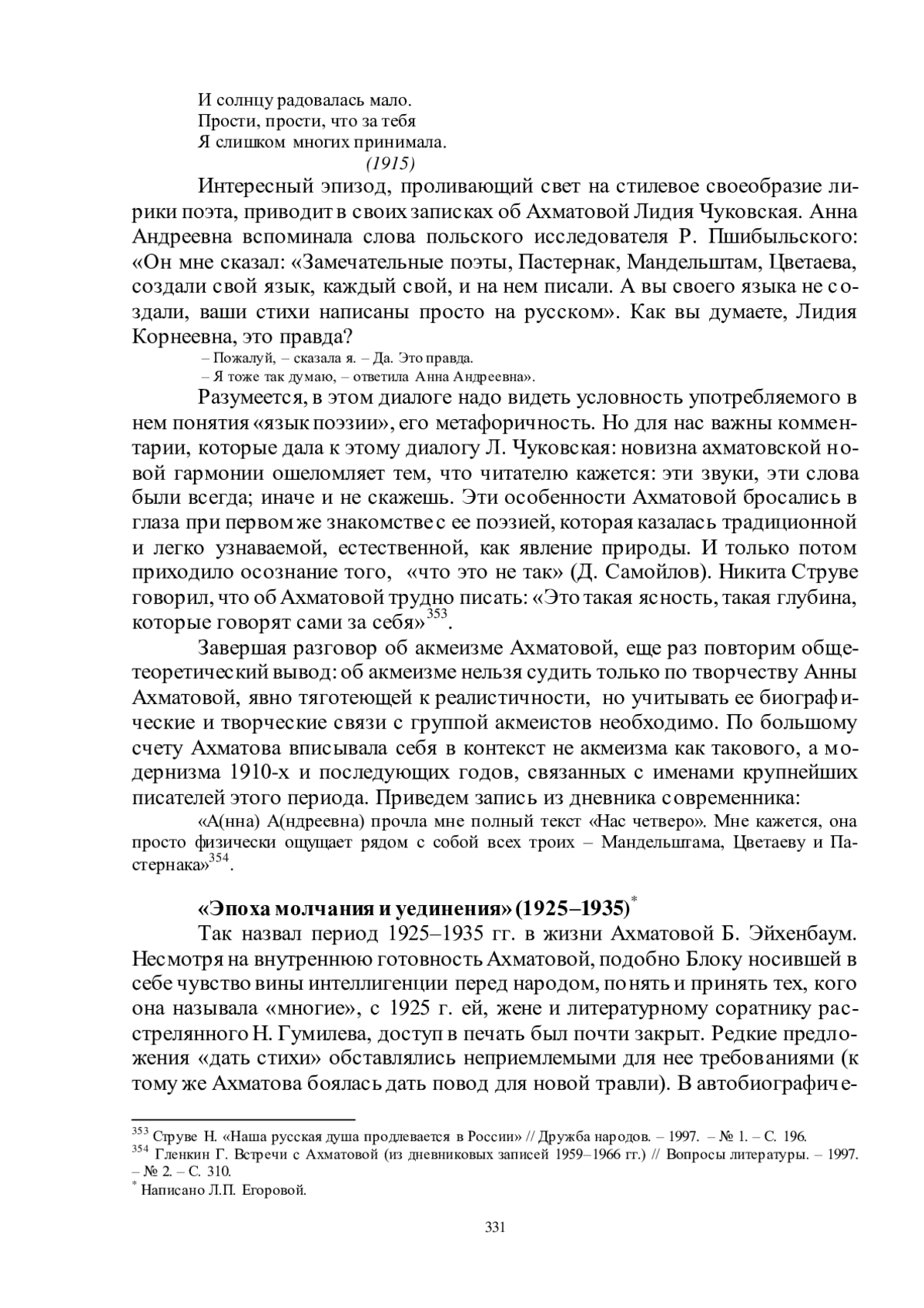 И солнцу радовалась мало.
Прости, прости, что за тебя
Я слишком многих принимала.
(1915)

Интересный эпизод, проливающий свет на стилевое своеобразие лирики поэта, приводит в своих записках об Ахматовой Лидия Чуковская. Анна Андреевна вспоминала слова польского исследователя Р. Пшибыльского: «Он мне сказал: «Замечательные поэты, Пастернак, Мандельштам, Цветаева, создали свой язык, каждый свой, и на нем писали. А вы своего языка не создали, ваши стихи написаны просто на русском». Как вы думаете, Лидия Корнеевна, это правда?

– Пожалуй, – сказала я. – Да. Это правда.
– Я тоже так думаю, – ответила Анна Андреевна».

Разумеется, в этом диалоге надо видеть условность употребляемого в нем понятия «язык поэзии», его метафоричность. Но для нас важны комментарии, которые дала к этому диалогу Л. Чуковская: новизна ахматовской новой гармонии ошеломляет тем, что читателю кажется: эти звуки, эти слова были всегда; иначе и не скажешь. Эти особенности Ахматовой бросались в глаза при первом же знакомстве с ее поэзией, которая казалась традиционной и легко узнаваемой, естественной, как явление природы. И только потом приходило осознание того, «что это не так» (Д. Самойлов). Никита Струве говорил, что об Ахматовой трудно писать: «Это такая ясность, такая глубина, которые говорят сами за себя»$^{353}$.

Завершая разговор об акмеизме Ахматовой, еще раз повторим общетеоретический вывод: об акмеизме нельзя судить только по творчеству Анны Ахматовой, явно тяготеющей к реалистичности, но учитывать ее биографические и творческие связи с группой акмеистов необходимо. По большому счету Ахматова вписывала себя в контекст не акмеизма как такового, а модернизма 1910-х и последующих годов, связанных с именами крупнейших писателей этого периода. Приведем запись из дневника современника:

«А(нна) А(ндреевна) прочла мне полный текст «Нас четверо». Мне кажется, она просто физически ощущает рядом с собой всех троих – Мандельштама, Цветаеву и Пастернака»$^{354}$.

«Эпоха молчания и уединения» (1925–1935)$^{*}$

Так назвал период 1925–1935 гг. в жизни Ахматовой Б. Эйхенбаум. Несмотря на внутреннюю готовность Ахматовой, подобно Блоку носившей в себе чувство вины интеллигенции перед народом, понять и принять тех, кого она называла «многие», с 1925 г. ей, жене и литературному соратнику расстрелянного Н. Гумилева, доступ в печать был почти закрыт. Редкие предложения «дать стихи» обставлялись неприемлемыми для нее требованиями (к тому же Ахматова боялась дать повод для новой травли). В автобиографиче-

$^{353}$ Струве Н. «Наша русская душа продлевается в России» // Дружба народов. – 1997. – № 1. – С. 196.
$^{354}$ Гленкин Г. Встречи с Ахматовой (из дневниковых записей 1959–1966 гг.) // Вопросы литературы. – 1997. – № 2. – С. 310.
$^{*}$ Написано Л.П. Егоровой.

331